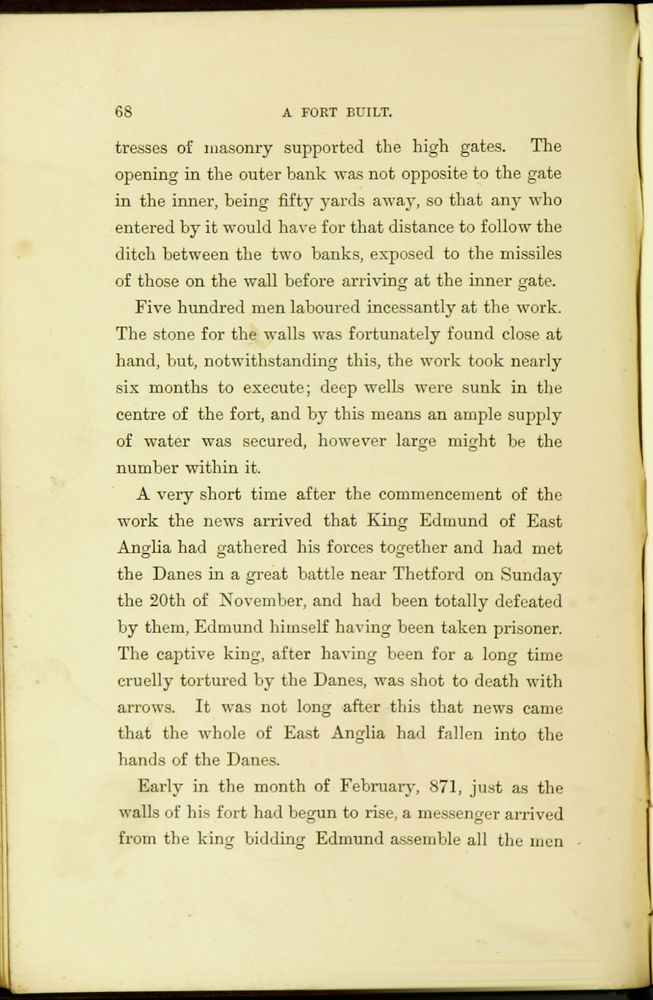 68 A FORT BUILT.

tresses of masonry supported the high gates. The opening in the outer bank was not opposite to the gate in the inner, being fifty yards away, so that any who entered by it would have for that distance to follow the ditch between the two banks, exposed to the missiles of those on the wall before arriving at the inner gate.

Five hundred men laboured incessantly at the work. The stone for the walls was fortunately found close at hand, but, notwithstanding this, the work took nearly six months to execute; deep wells were sunk in the centre of the fort, and by this means an ample supply of water was secured, however large might be the number within it.

A very short time after the commencement of the work the news arrived that King Edmund of East Anglia had gathered his forces together and had met the Danes in a great battle near Thetford on Sunday the 20th of November, and had been totally defeated by them, Edmund himself having been taken prisoner. The captive king, after having been for a long time cruelly tortured by the Danes, was shot to death with arrows. It was not long after this that news came that the whole of East Anglia had fallen into the hands of the Danes.

Early in the month of February, 871, just as the walls of his fort had begun to rise, a messenger arrived from the king bidding Edmund assemble all the men